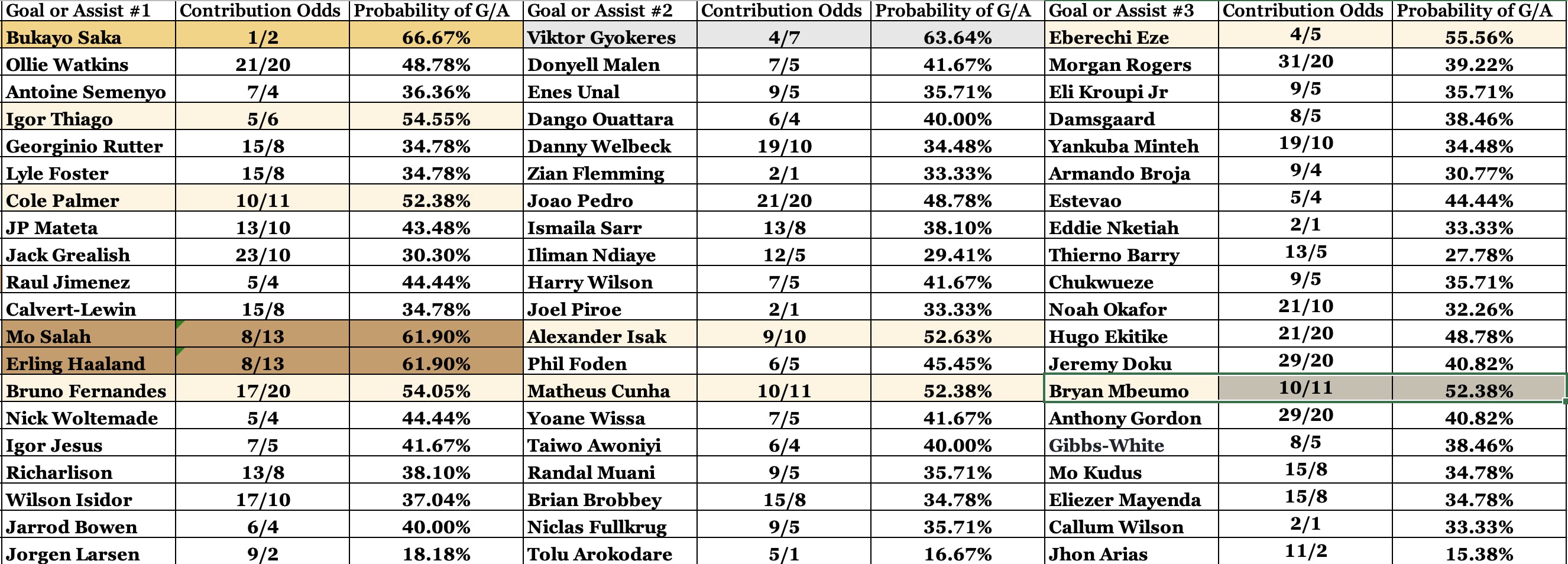 | Goal or Assist #1 | Contribution Odds | Probability of G/A | Goal or Assist #2 | Contribution Odds | Probability of G/A | Goal or Assist #3 | Contribution Odds | Probability of G/A |
|---|---|---|---|---|---|---|---|---|
| Bukayo Saka | 1/2 | 66.67% | Viktor Gyokeres | 4/7 | 63.64% | Eberechi Eze | 4/5 | 55.56% |
| Ollie Watkins | 21/20 | 48.78% | Donyell Malen | 7/5 | 41.67% | Morgan Rogers | 31/20 | 39.22% |
| Antoine Semenyo | 7/4 | 36.36% | Enes Unal | 9/5 | 35.71% | Eli Kroupi Jr | 9/5 | 35.71% |
| Igor Thiago | 5/6 | 54.55% | Dango Ouattara | 6/4 | 40.00% | Damsgaard | 8/5 | 38.46% |
| Georginio Rutter | 15/8 | 34.78% | Danny Welbeck | 19/10 | 34.48% | Yankuba Minteh | 19/10 | 34.48% |
| Lyle Foster | 15/8 | 34.78% | Zian Flemming | 2/1 | 33.33% | Armando Broja | 9/4 | 30.77% |
| Cole Palmer | 10/11 | 52.38% | Joao Pedro | 21/20 | 48.78% | Estevao | 5/4 | 44.44% |
| JP Mateta | 13/10 | 43.48% | Ismaila Sarr | 13/8 | 38.10% | Eddie Nketiah | 2/1 | 33.33% |
| Jack Grealish | 23/10 | 30.30% | Iliman Ndiaye | 12/5 | 29.41% | Thierno Barry | 13/5 | 27.78% |
| Raul Jimenez | 5/4 | 44.44% | Harry Wilson | 7/5 | 41.67% | Chukwueze | 9/5 | 35.71% |
| Calvert-Lewin | 15/8 | 34.78% | Joel Piroe | 2/1 | 33.33% | Noah Okafor | 21/10 | 32.26% |
| Mo Salah | 8/13 | 61.90% | Alexander Isak | 9/10 | 52.63% | Hugo Ekitike | 21/20 | 48.78% |
| Erling Haaland | 8/13 | 61.90% | Phil Foden | 6/5 | 45.45% | Jeremy Doku | 29/20 | 40.82% |
| Bruno Fernandes | 17/20 | 54.05% | Matheus Cunha | 10/11 | 52.38% | Bryan Mbeumo | 10/11 | 52.38% |
| Nick Woltemade | 5/4 | 44.44% | Yoane Wissa | 7/5 | 41.67% | Anthony Gordon | 29/20 | 40.82% |
| Igor Jesus | 7/5 | 41.67% | Taiwo Awoniyi | 6/4 | 40.00% | Gibbs-White | 8/5 | 38.46% |
| Richarlison | 13/8 | 38.10% | Randal Muani | 9/5 | 35.71% | Mo Kudus | 15/8 | 34.78% |
| Wilson Isidor | 17/10 | 37.04% | Brian Brobbey | 15/8 | 34.78% | Eliezer Mayenda | 15/8 | 34.78% |
| Jarrod Bowen | 6/4 | 40.00% | Niclas Fullkrug | 9/5 | 35.71% | Callum Wilson | 2/1 | 33.33% |
| Jorgen Larsen | 9/2 | 18.18% | Tolu Arokodare | 5/1 | 16.67% | Jhon Arias | 11/2 | 15.38% |